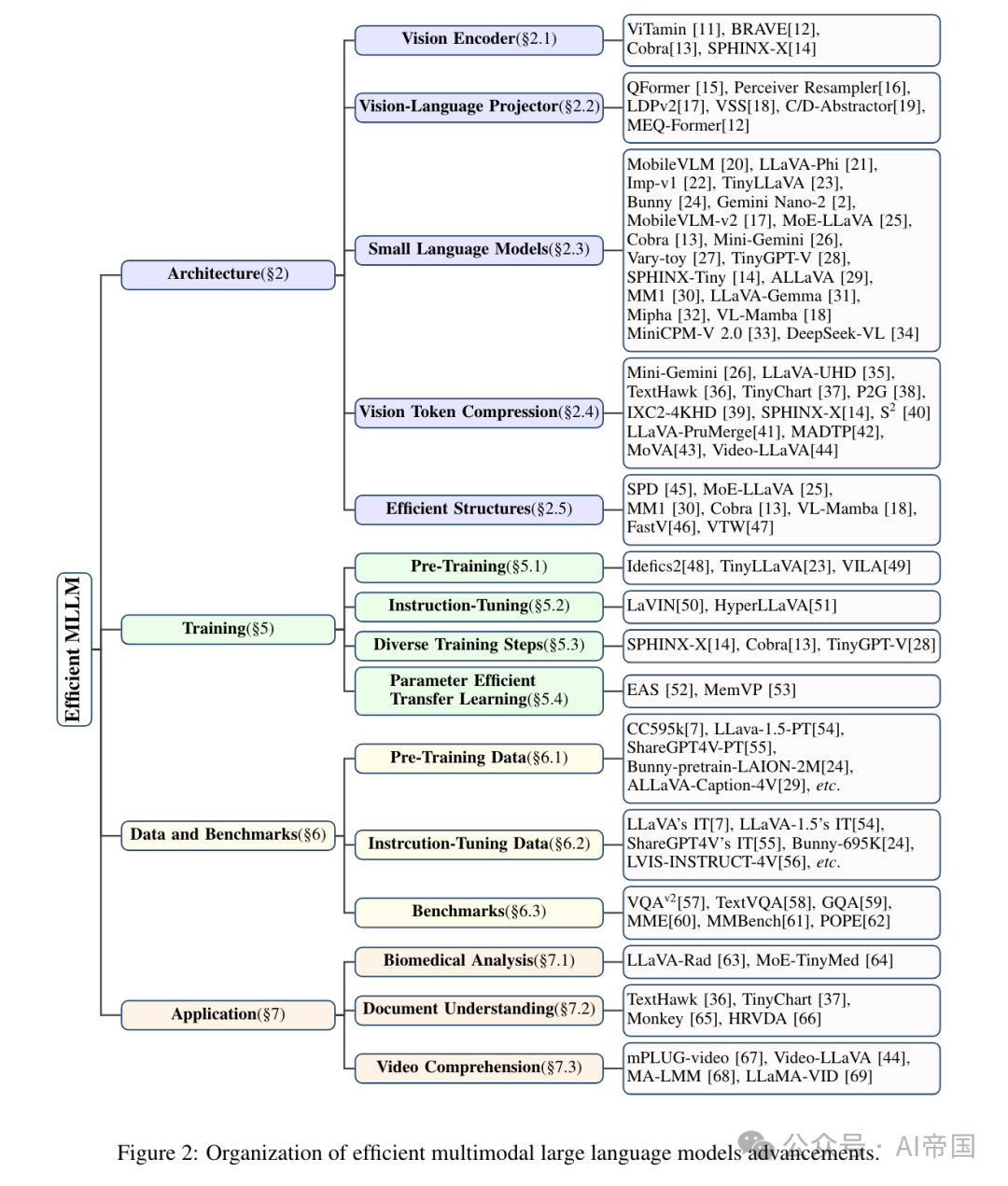 Efficient MLLM

Architecture(§2)

Vision Encoder(§2.1)

ViTamin [11], BRAVE[12], Cobra[13], SPHINX-X[14]

Vision-Language Projector(§2.2)

QFormer [15], Perceiver Resampler[16], LDPv2[17], VSS[18], C/D-Abstractor[19], MEQ-Former[12]

Small Language Models(§2.3)

MobileVLM [20], LLaVA-Phi [21], Imp-v1 [22], TinyLLaVA [23], Bunny [24], Gemini Nano-2 [2], MobileVLM-v2 [17], MoE-LLaVA [25], Cobra [13], Mini-Gemini [26], Vary-toy [27], TinyGPT-V [28], SPHINX-Tiny [14], ALLaVA [29], MM1 [30], LLaVA-Gemma [31], Mipha [32], VL-Mamba [18] MiniCPM-V 2.0 [33], DeepSeek-VL [34]

Vision Token Compression(§2.4)

Mini-Gemini [26], LLaVA-UHD [35], TextHawk [36], TinyChart [37], P2G [38], IXC2-4KHD [39], SPHINX-X[14], $S^2$ [40] LLaVA-PruMerge[41], MADTP[42], MoVA[43], Video-LLaVA[44]

Efficient Structures(§2.5)

SPD [45], MoE-LLaVA [25], MM1 [30], Cobra [13], VL-Mamba [18], FastV[46], VTW[47]

Training(§5)

Pre-Training(§5.1)

Idefics2[48], TinyLLaVA[23], VILA[49]

Instruction-Tuning(§5.2)

LaVIN[50], HyperLLaVA[51]

Diverse Training Steps(§5.3)

SPHINX-X[14], Cobra[13], TinyGPT-V[28]

Parameter Efficient Transfer Learning(§5.4)

EAS [52], MemVP [53]

Data and Benchmarks(§6)

Pre-Training Data(§6.1)

CC595k[7], LLava-1.5-PT[54], ShareGPT4V-PT[55], Bunny-pretrain-LAION-2M[24], ALLaVA-Caption-4V[29], etc.

Instrcution-Tuning Data(§6.2)

LLaVA's IT[7], LLaVA-1.5's IT[54], ShareGPT4V's IT[55], Bunny-695K[24], LVIS-INSTRUCT-4V[56], etc.

Benchmarks(§6.3)

$VQA^{v2}$[57], TextVQA[58], GQA[59], MME[60], MMBench[61], POPE[62]

Application(§7)

Biomedical Analysis(§7.1)

LLaVA-Rad [63], MoE-TinyMed [64]

Document Understanding(§7.2)

TextHawk [36], TinyChart [37], Monkey [65], HRVDA [66]

Video Comprehension(§7.3)

mPLUG-video [67], Video-LLaVA [44], MA-LMM [68], LLaMA-VID [69]

Figure 2: Organization of efficient multimodal large language models advancements.

公众号 · AI帝国